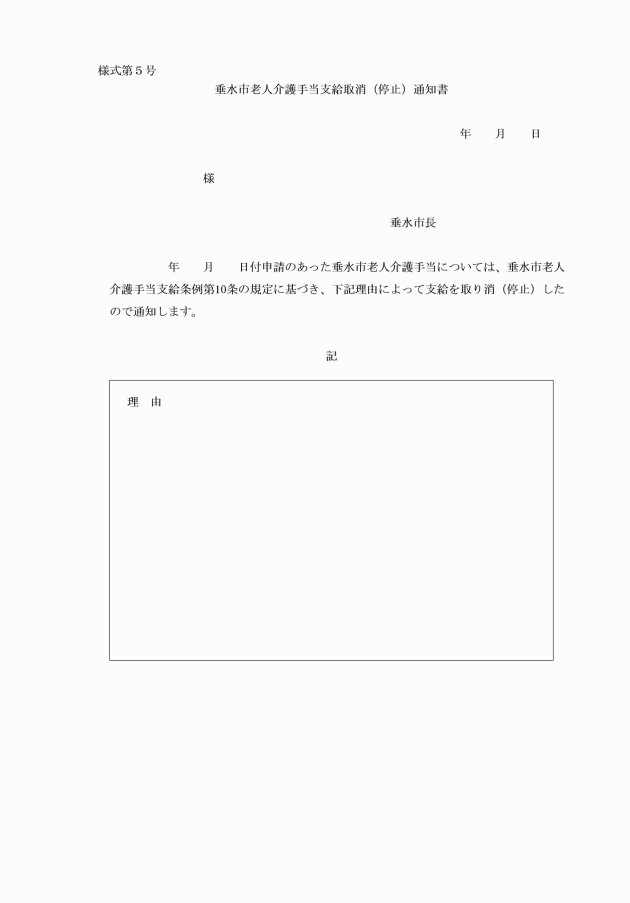 様式第５号

垂水市老人介護手当支給取消（停止）通知書

年　　月　　日

様

垂水市長

年　　月　　日付申請のあった垂水市老人介護手当については、垂水市老人介護手当支給条例第10条の規定に基づき、下記理由によって支給を取り消（停止）したので通知します。

記

理　由